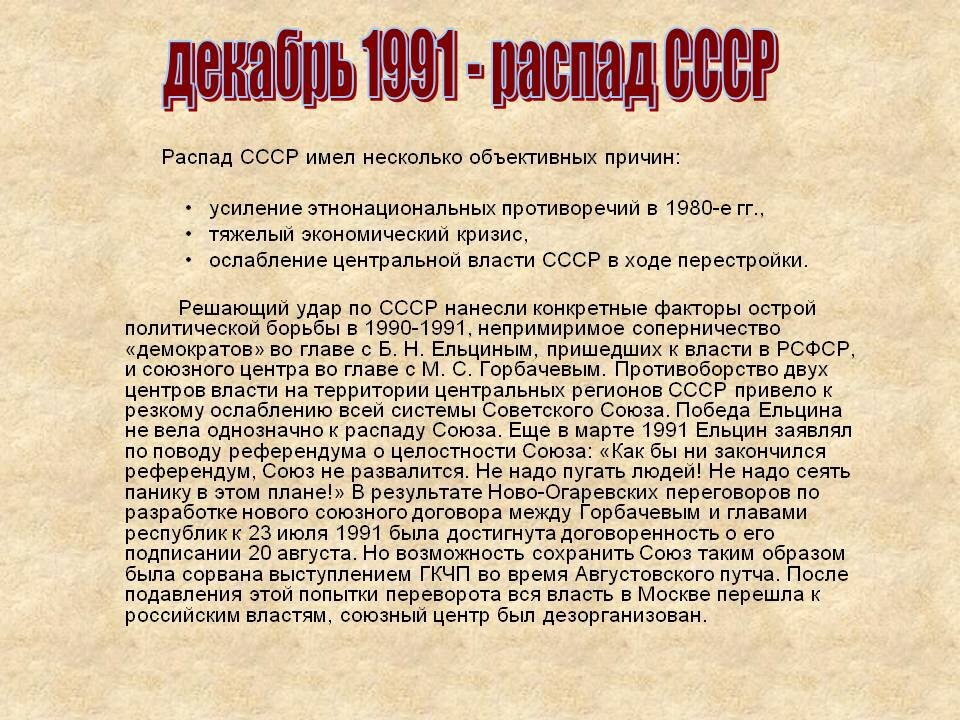 декабрь 1991 - распад СССР

Распад СССР имел несколько объективных причин:

• усиление этнонациональных противоречий в 1980-е гг.,
• тяжелый экономический кризис,
• ослабление центральной власти СССР в ходе перестройки.

Решающий удар по СССР нанесли конкретные факторы острой политической борьбы в 1990-1991, непримиримое соперничество «демократов» во главе с Б. Н. Ельциным, пришедших к власти в РСФСР, и союзного центра во главе с М. С. Горбачевым. Противоборство двух центров власти на территории центральных регионов СССР привело к резкому ослаблению всей системы Советского Союза. Победа Ельцина не вела однозначно к распаду Союза. Еще в марте 1991 Ельцин заявлял по поводу референдума о целостности Союза: «Как бы ни закончился референдум, Союз не развалится. Не надо пугать людей! Не надо сеять панику в этом плане!» В результате Ново-Огаревских переговоров по разработке нового союзного договора между Горбачевым и главами республик к 23 июля 1991 была достигнута договоренность о его подписании 20 августа. Но возможность сохранить Союз таким образом была сорвана выступлением ГКЧП во время Августовского путча. После подавления этой попытки переворота вся власть в Москве перешла к российским властям, союзный центр был дезорганизован.